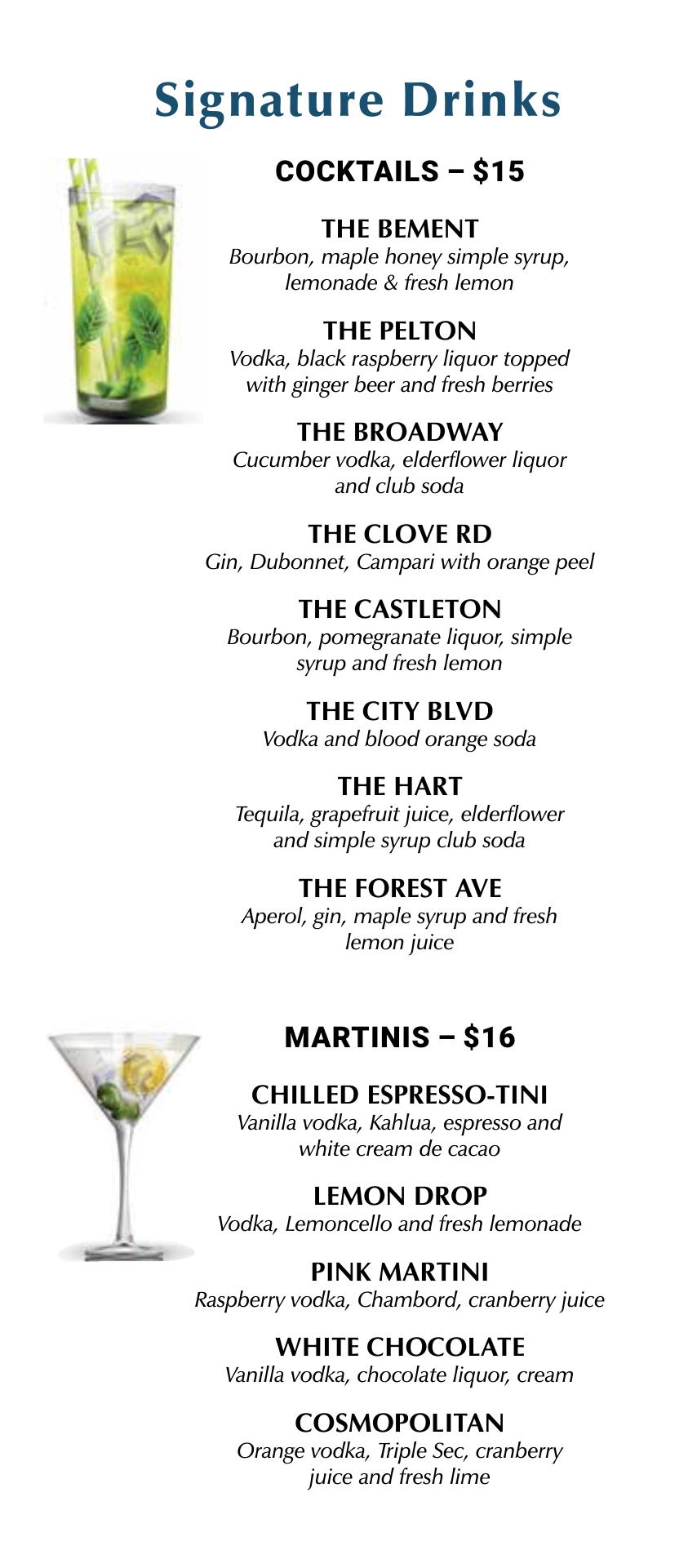 Signature Drinks

COCKTAILS – $15

THE BEMENT
Bourbon, maple honey simple syrup, lemonade & fresh lemon

THE PELTON
Vodka, black raspberry liquor topped with ginger beer and fresh berries

THE BROADWAY
Cucumber vodka, elderflower liquor and club soda

THE CLOVE RD
Gin, Dubonnet, Campari with orange peel

THE CASTLETON
Bourbon, pomegranate liquor, simple syrup and fresh lemon

THE CITY BLVD
Vodka and blood orange soda

THE HART
Tequila, grapefruit juice, elderflower and simple syrup club soda

THE FOREST AVE
Aperol, gin, maple syrup and fresh lemon juice

MARTINIS – $16

CHILLED ESPRESSO-TINI
Vanilla vodka, Kahlua, espresso and white cream de cacao

LEMON DROP
Vodka, Lemoncello and fresh lemonade

PINK MARTINI
Raspberry vodka, Chambord, cranberry juice

WHITE CHOCOLATE
Vanilla vodka, chocolate liquor, cream

COSMOPOLITAN
Orange vodka, Triple Sec, cranberry juice and fresh lime